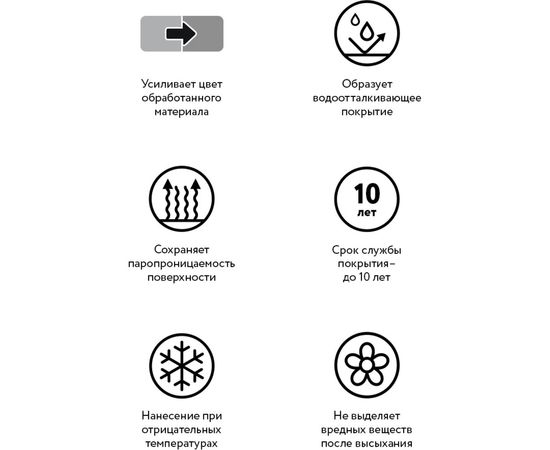 Усиливает цвет обработанного материала

Образует водоотталкивающее покрытие

Сохраняет паропроницаемость поверхности

10 лет

Срок службы покрытия– до 10 лет

Нанесение при отрицательных температурах

Не выделяет вредных веществ после высыхания